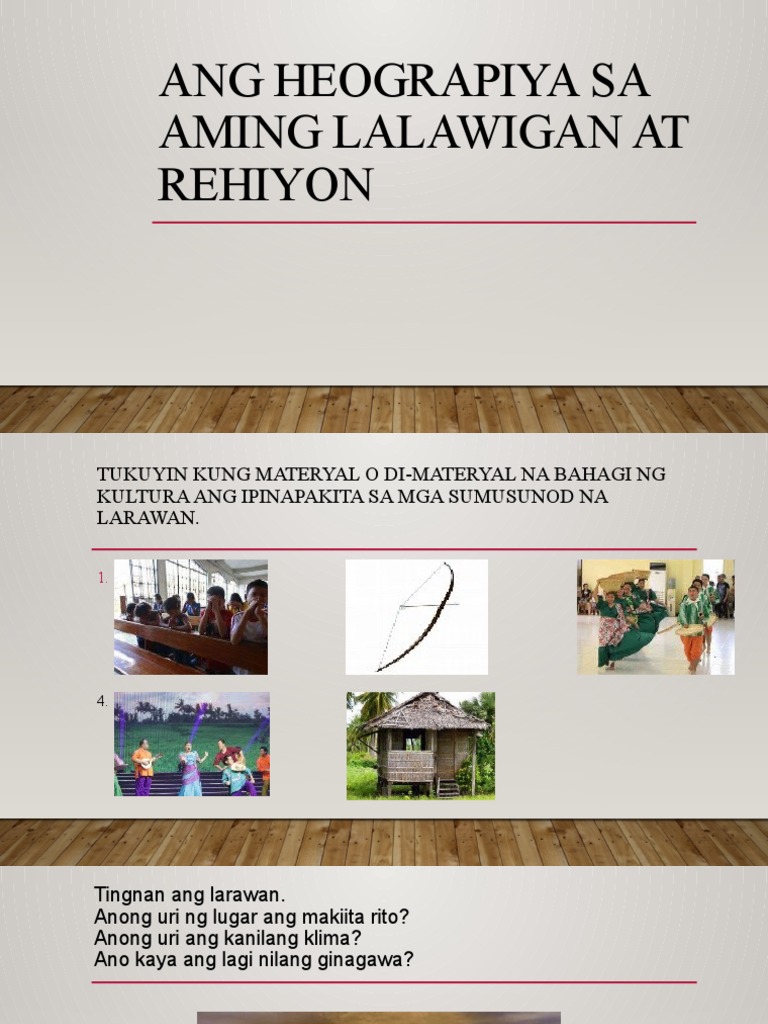 ANG HEOGRAPIYA SA AMING LALAWIGAN AT REHIYON

TUKUYIN KUNG MATERYAL O DI-MATERYAL NA BAHAGI NG KULTURA ANG IPINAPAKITA SA MGA SUMUSUNOD NA LARAWAN.

1.

4.

Tingnan ang larawan.
Anong uri ng lugar ang makiita rito?
Anong uri ang kanilang klima?
Ano kaya ang lagi nilang ginagawa?